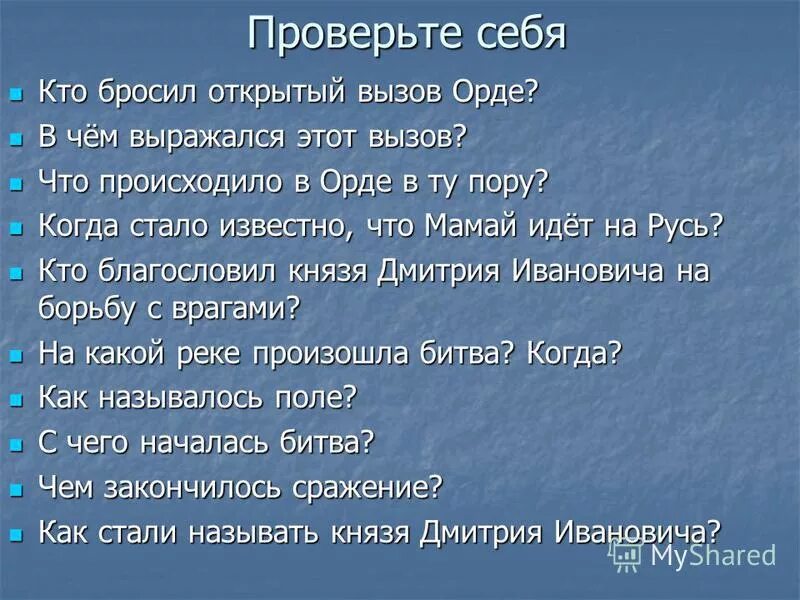 Проверьте себя

- Кто бросил открытый вызов Орде?
- В чём выражался этот вызов?
- Что происходило в Орде в ту пору?
- Когда стало известно, что Мамай идёт на Русь?
- Кто благословил князя Дмитрия Ивановича на борьбу с врагами?
- На какой реке произошла битва? Когда?
- Как называлось поле?
- С чего началась битва?
- Чем закончилось сражение?
- Как стали называть князя Дмитрия Ивановича?

MyShared